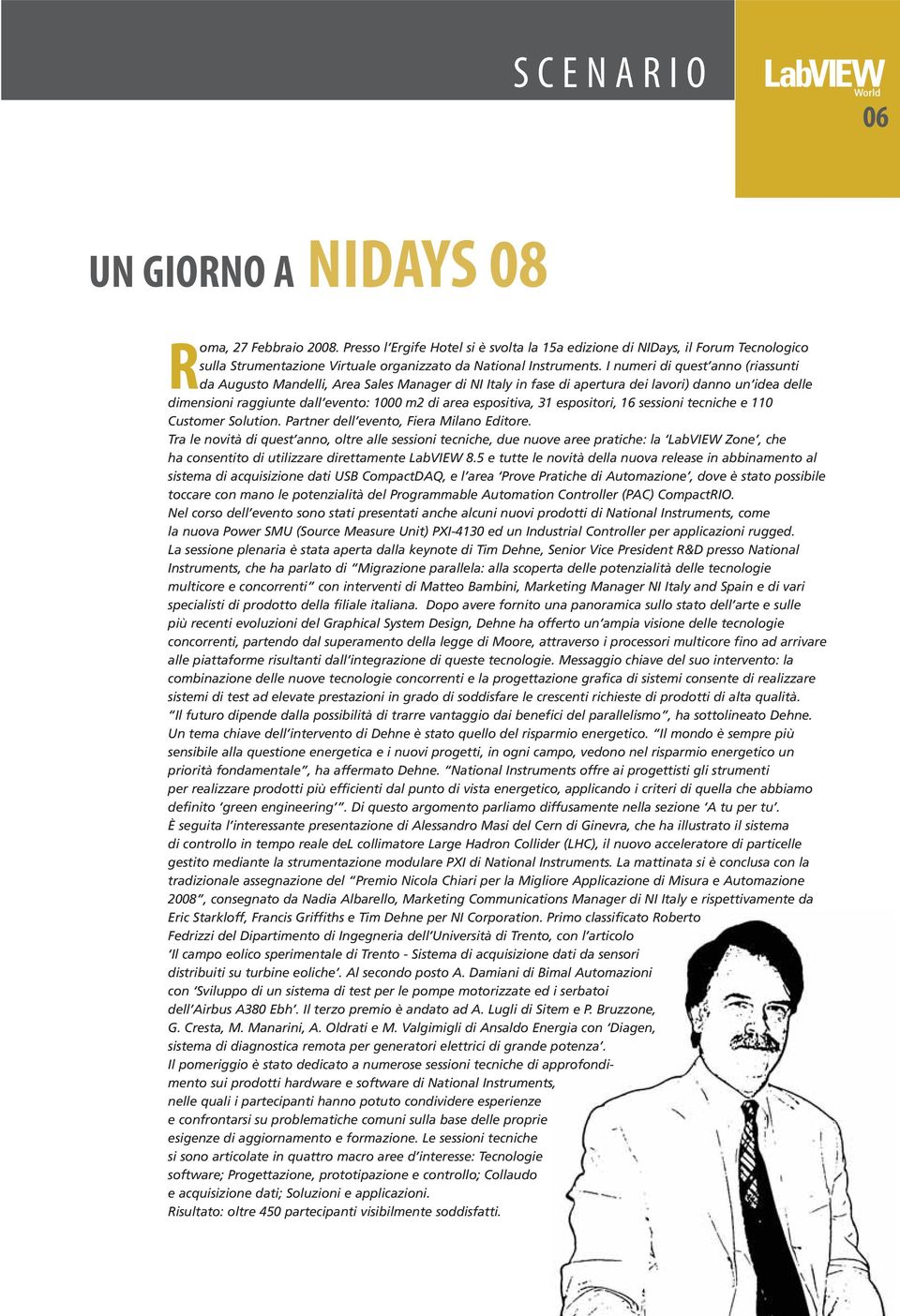 SCENARIO

LabVIEW World

06

UN GIORNO A NIDAYS 08

Roma, 27 Febbraio 2008. Presso l'Ergife Hotel si è svolta la 15a edizione di NIDays, il Forum Tecnologico sulla Strumentazione Virtuale organizzato da National Instruments. I numeri di quest'anno (riassunti da Augusto Mandelli, Area Sales Manager di NI Italy in fase di apertura dei lavori) danno un'idea delle dimensioni raggiunte dall'evento: 1000 m2 di area espositiva, 31 espositori, 16 sessioni tecniche e 110 Customer Solution. Partner dell'evento, Fiera Milano Editore.
Tra le novità di quest'anno, oltre alle sessioni tecniche, due nuove aree pratiche: la 'LabVIEW Zone', che ha consentito di utilizzare direttamente LabVIEW 8.5 e tutte le novità della nuova release in abbinamento al sistema di acquisizione dati USB CompactDAQ, e l'area 'Prove Pratiche di Automazione', dove è stato possibile toccare con mano le potenzialità del Programmable Automation Controller (PAC) CompactRIO.
Nel corso dell'evento sono stati presentati anche alcuni nuovi prodotti di National Instruments, come la nuova Power SMU (Source Measure Unit) PXI-4130 ed un Industrial Controller per applicazioni rugged.
La sessione plenaria è stata aperta dalla keynote di Tim Dehne, Senior Vice President R&D presso National Instruments, che ha parlato di "Migrazione parallela: alla scoperta delle potenzialità delle tecnologie multicore e concorrenti" con interventi di Matteo Bambini, Marketing Manager NI Italy and Spain e di vari specialisti di prodotto della filiale italiana. Dopo avere fornito una panoramica sullo stato dell'arte e sulle più recenti evoluzioni del Graphical System Design, Dehne ha offerto un'ampia visione delle tecnologie concorrenti, partendo dal superamento della legge di Moore, attraverso i processori multicore fino ad arrivare alle piattaforme risultanti dall'integrazione di queste tecnologie. Messaggio chiave del suo intervento: la combinazione delle nuove tecnologie concorrenti e la progettazione grafica di sistemi consente di realizzare sistemi di test ad elevate prestazioni in grado di soddisfare le crescenti richieste di prodotti di alta qualità. "Il futuro dipende dalla possibilità di trarre vantaggio dai benefici del parallelismo", ha sottolineato Dehne. Un tema chiave dell'intervento di Dehne è stato quello del risparmio energetico. "Il mondo è sempre più sensibile alla questione energetica e i nuovi progetti, in ogni campo, vedono nel risparmio energetico un priorità fondamentale", ha affermato Dehne. "National Instruments offre ai progettisti gli strumenti per realizzare prodotti più efficienti dal punto di vista energetico, applicando i criteri di quella che abbiamo definito 'green engineering'". Di questo argomento parliamo diffusamente nella sezione 'A tu per tu'.
È seguita l'interessante presentazione di Alessandro Masi del Cern di Ginevra, che ha illustrato il sistema di controllo in tempo reale deL collimatore Large Hadron Collider (LHC), il nuovo acceleratore di particelle gestito mediante la strumentazione modulare PXI di National Instruments. La mattinata si è conclusa con la tradizionale assegnazione del "Premio Nicola Chiari per la Migliore Applicazione di Misura e Automazione 2008", consegnato da Nadia Albarello, Marketing Communications Manager di NI Italy e rispettivamente da Eric Starkloff, Francis Griffiths e Tim Dehne per NI Corporation. Primo classificato Roberto Fedrizzi del Dipartimento di Ingegneria dell'Università di Trento, con l'articolo 'Il campo eolico sperimentale di Trento - Sistema di acquisizione dati da sensori distribuiti su turbine eoliche'. Al secondo posto A. Damiani di Bimal Automazioni con 'Sviluppo di un sistema di test per le pompe motorizzate ed i serbatoi dell'Airbus A380 Ebh'. Il terzo premio è andato ad A. Lugli di Sitem e P. Bruzzone, G. Cresta, M. Manarini, A. Oldrati e M. Valgimigli di Ansaldo Energia con 'Diagen, sistema di diagnostica remota per generatori elettrici di grande potenza'.
Il pomeriggio è stato dedicato a numerose sessioni tecniche di approfondimento sui prodotti hardware e software di National Instruments, nelle quali i partecipanti hanno potuto condividere esperienze e confrontarsi su problematiche comuni sulla base delle proprie esigenze di aggiornamento e formazione. Le sessioni tecniche si sono articolate in quattro macro aree d'interesse: Tecnologie software; Progettazione, prototipazione e controllo; Collaudo e acquisizione dati; Soluzioni e applicazioni.
Risultato: oltre 450 partecipanti visibilmente soddisfatti.